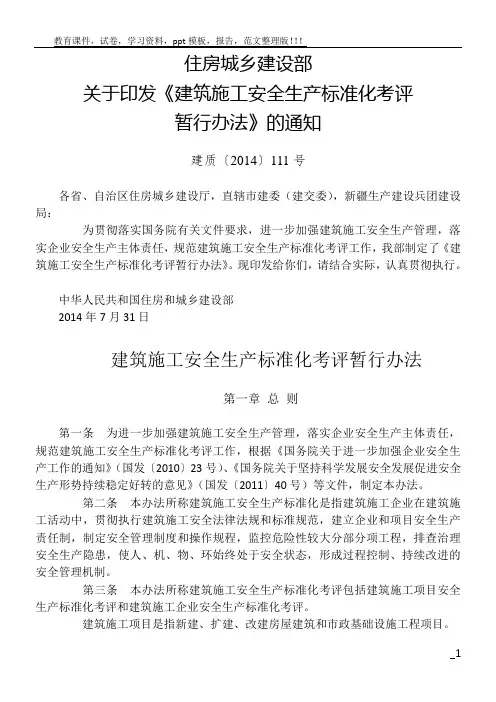 教育课件，试卷，学习资料，ppt 模板，报告，范文整理版!!!

住房城乡建设部
关于印发《建筑施工安全生产标准化考评暂行办法》的通知

建质〔2014〕111 号

各省、自治区住房城乡建设厅，直辖市建委（建交委），新疆生产建设兵团建设局：

为贯彻落实国务院有关文件要求，进一步加强建筑施工安全生产管理，落实企业安全生产主体责任，规范建筑施工安全生产标准化考评工作，我部制定了《建筑施工安全生产标准化考评暂行办法》。现印发给你们，请结合实际，认真贯彻执行。

中华人民共和国住房和城乡建设部
2014 年 7 月 31 日

建筑施工安全生产标准化考评暂行办法

第一章 总 则

第一条 为进一步加强建筑施工安全生产管理，落实企业安全生产主体责任，规范建筑施工安全生产标准化考评工作，根据《国务院关于进一步加强企业安全生产工作的通知》（国发〔2010〕23 号）、《国务院关于坚持科学发展安全发展促进安全生产形势持续稳定好转的意见》（国发〔2011〕40 号）等文件，制定本办法。

第二条 本办法所称建筑施工安全生产标准化是指建筑施工企业在建筑施工活动中，贯彻执行建筑施工安全法律法规和标准规范，建立企业和项目安全生产责任制，制定安全管理制度和操作规程，监控危险性较大分部分项工程，排查治理安全生产隐患，使人、机、物、环始终处于安全状态，形成过程控制、持续改进的安全管理机制。

第三条 本办法所称建筑施工安全生产标准化考评包括建筑施工项目安全生产标准化考评和建筑施工企业安全生产标准化考评。

建筑施工项目是指新建、扩建、改建房屋建筑和市政基础设施工程项目。

_1